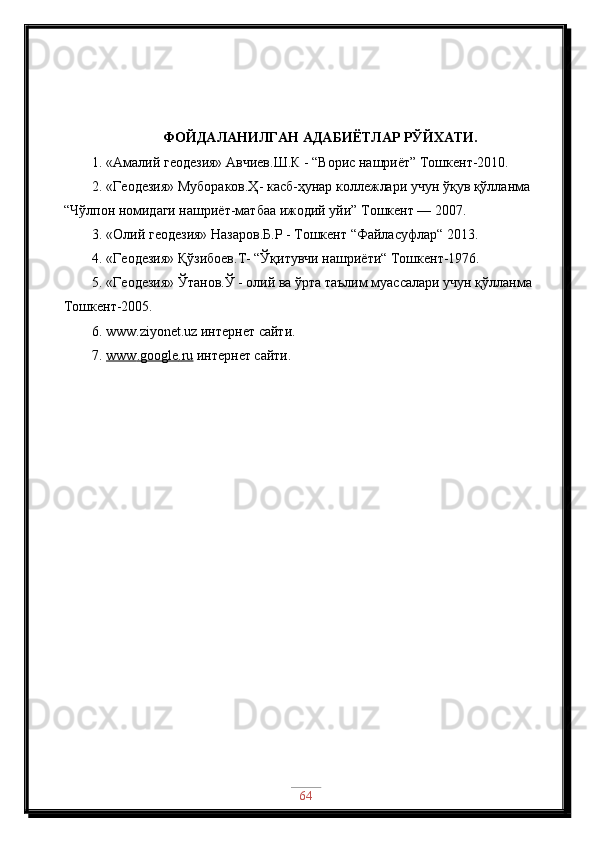 ФОЙДАЛАНИЛГАН АДАБИЁТЛАР РЎЙХАТИ.

1. «Амалий геодезия» Авчиев.Ш.К - "Ворис нашриёт" Тошкент-2010.

2. «Геодезия» Мубораков.Ҳ- касб-ҳунар коллежлари учун ўқув қўлланма "Чўлпон номидаги нашриёт-матбаа ижодий уйи" Тошкент — 2007.

3. «Олий геодезия» Назаров.Б.Р - Тошкент "Файласуфлар" 2013.

4. «Геодезия» Қўзибоев.Т- "Ўқитувчи нашриёти" Тошкент-1976.

5. «Геодезия» Ўтанов.Ў - олий ва ўрта таълим муассалари учун қўлланма Тошкент-2005.

6. www.ziyonet.uz интернет сайти.

7. www.google.ru интернет сайти.

64

Docx.uz